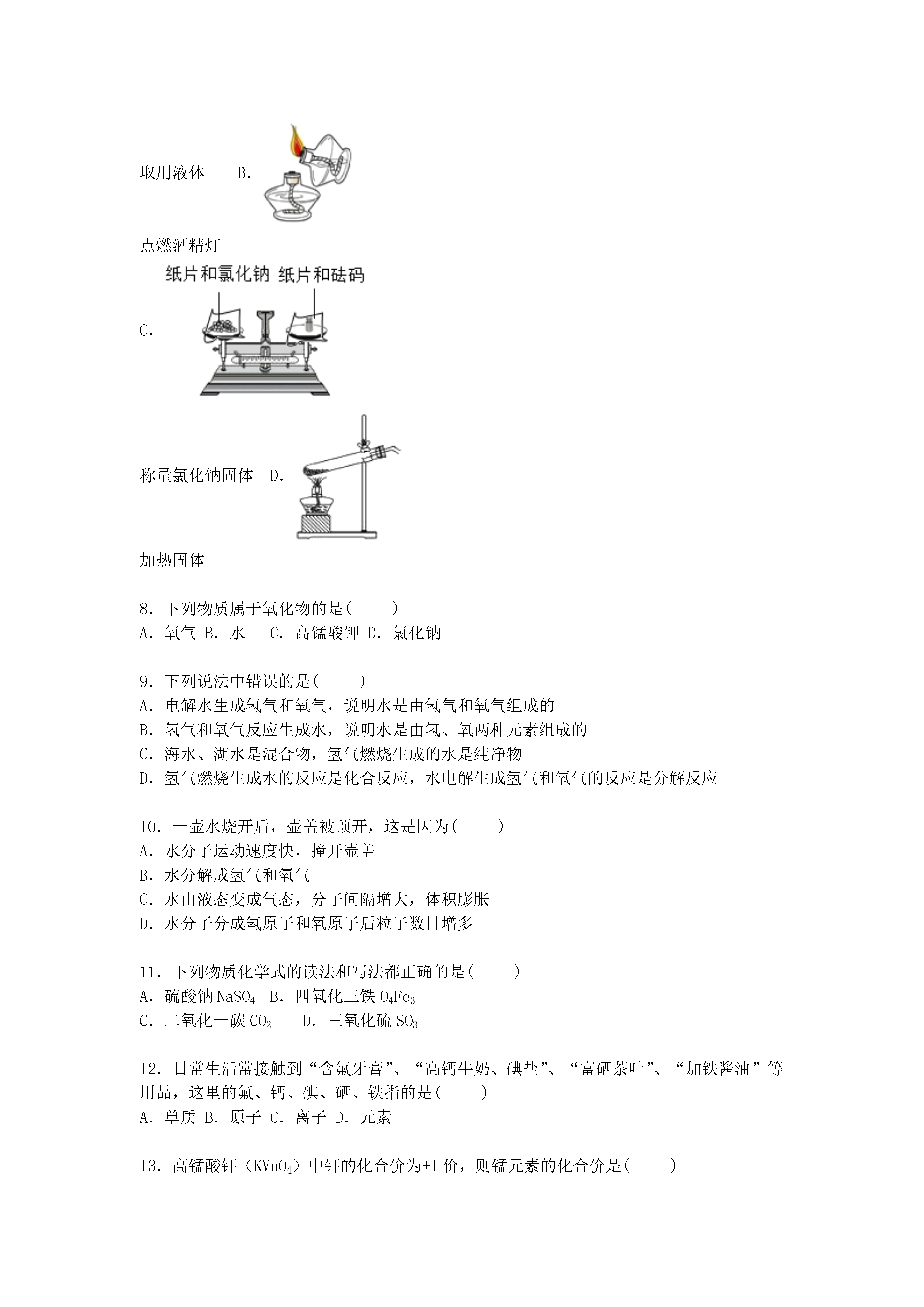 取用液体 B.

点燃酒精灯

纸片和氯化钠 纸片和砝码

C.

称量氯化钠固体 D.

加热固体

8．下列物质属于氧化物的是(　　)
A．氧气 B．水　C．高锰酸钾 D．氯化钠

9．下列说法中错误的是(　　)
A．电解水生成氢气和氧气，说明水是由氢气和氧气组成的
B．氢气和氧气反应生成水，说明水是由氢、氧两种元素组成的
C．海水、湖水是混合物，氢气燃烧生成的水是纯净物
D．氢气燃烧生成水的反应是化合反应，水电解生成氢气和氧气的反应是分解反应

10．一壶水烧开后，壶盖被顶开，这是因为(　　)
A．水分子运动速度快，撞开壶盖
B．水分解成氢气和氧气
C．水由液态变成气态，分子间隔增大，体积膨胀
D．水分子分成氢原子和氧原子后粒子数目增多

11．下列物质化学式的读法和写法都正确的是(　　)
A．硫酸钠 $NaSO_4$ B．四氧化三铁 $O_4Fe_3$
C．二氧化一碳 $CO_2$　D．三氧化硫 $SO_3$

12．日常生活常接触到“含氟牙膏”、“高钙牛奶、碘盐”、“富硒茶叶”、“加铁酱油”等用品，这里的氟、钙、碘、硒、铁指的是(　　)
A．单质 B．原子 C．离子 D．元素

13．高锰酸钾（$KMnO_4$）中钾的化合价为+1 价，则锰元素的化合价是(　　)